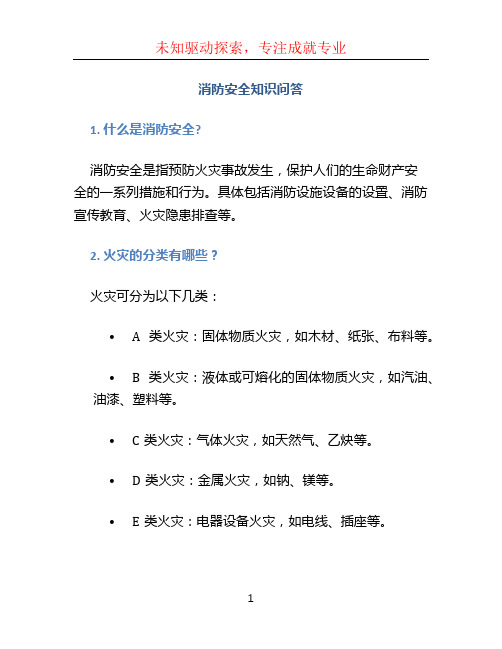 未知驱动探索，专注成就专业

消防安全知识问答

1. 什么是消防安全?

消防安全是指预防火灾事故发生，保护人们的生命财产安全的一系列措施和行为。具体包括消防设施设备的设置、消防宣传教育、火灾隐患排查等。

2. 火灾的分类有哪些？

火灾可分为以下几类：

• A 类火灾：固体物质火灾，如木材、纸张、布料等。

• B 类火灾：液体或可熔化的固体物质火灾，如汽油、油漆、塑料等。

• C 类火灾：气体火灾，如天然气、乙炔等。

• D 类火灾：金属火灾，如钠、镁等。

• E 类火灾：电器设备火灾，如电线、插座等。

1